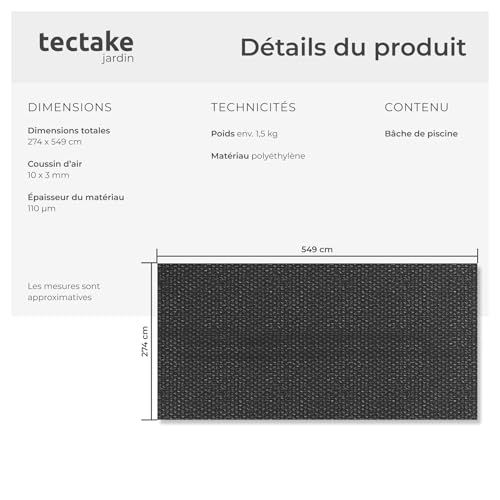 tectake
jardin

Détails du produit

DIMENSIONS

Dimensions totales
274 x 549 cm

Coussin d'air
10 x 3 mm

Épaisseur du matériau
110 µm

Les mesures sont approximatives

TECHNICITÉS

Poids env. 1,5 kg

Matériau polyéthylène

CONTENU

Bâche de piscine

549 cm

274 cm